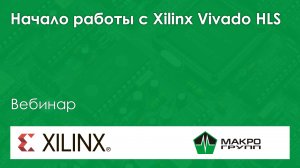 Начало работы с Xilinx Vivado HLS

Вебинар

XILINX®

МАКРО
ГРУПП